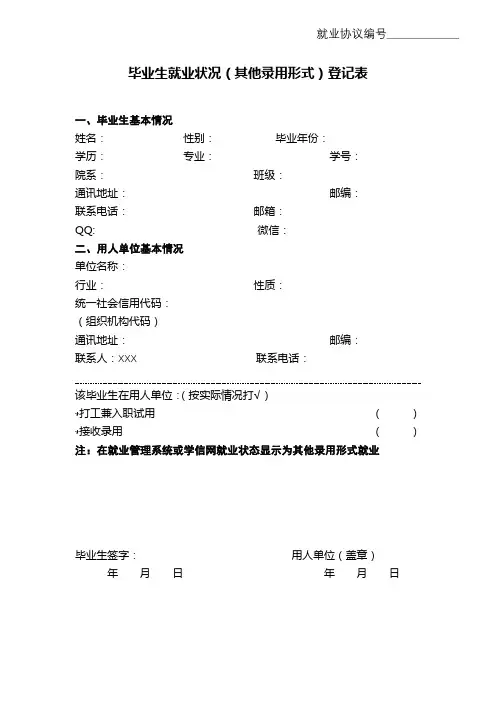 就业协议编号____________

毕业生就业状况（其他录用形式）登记表

一、毕业生基本情况
姓名：　性别：　毕业年份：
学历：　专业：　学号：
院系：　班级：
通讯地址：　邮编：
联系电话：　邮箱：
QQ:　微信：
二、用人单位基本情况
单位名称：
行业：　性质：
统一社会信用代码：
（组织机构代码）
通讯地址：　邮编：
联系人：XXX　联系电话：

该毕业生在用人单位：（按实际情况打√）
+打工兼入职试用　（　）
+接收录用　（　）
注：在就业管理系统或学信网就业状态显示为其他录用形式就业

毕业生签字：　用人单位（盖章）
年　月　日　年　月　日